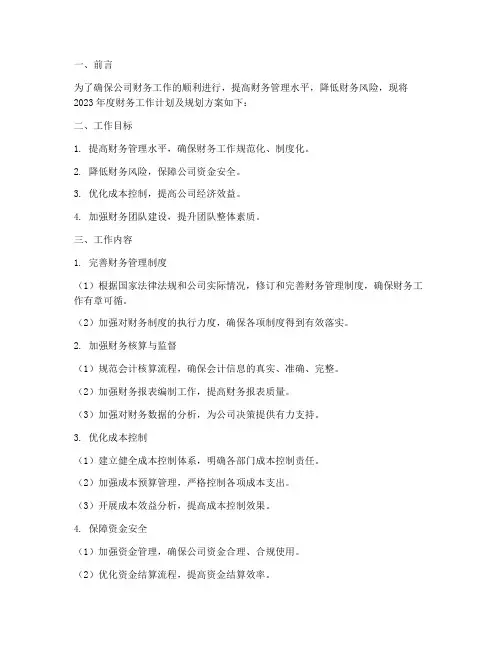 一、前言

为了确保公司财务工作的顺利进行，提高财务管理水平，降低财务风险，现将2023年度财务工作计划及规划方案如下：

二、工作目标

1. 提高财务管理水平，确保财务工作规范化、制度化。

2. 降低财务风险，保障公司资金安全。

3. 优化成本控制，提高公司经济效益。

4. 加强财务团队建设，提升团队整体素质。

三、工作内容

1. 完善财务管理制度

（1）根据国家法律法规和公司实际情况，修订和完善财务管理制度，确保财务工作有章可循。

（2）加强对财务制度的执行力度，确保各项制度得到有效落实。

2. 加强财务核算与监督

（1）规范会计核算流程，确保会计信息的真实、准确、完整。

（2）加强财务报表编制工作，提高财务报表质量。

（3）加强对财务数据的分析，为公司决策提供有力支持。

3. 优化成本控制

（1）建立健全成本控制体系，明确各部门成本控制责任。

（2）加强成本预算管理，严格控制各项成本支出。

（3）开展成本效益分析，提高成本控制效果。

4. 保障资金安全

（1）加强资金管理，确保公司资金合理、合规使用。

（2）优化资金结算流程，提高资金结算效率。